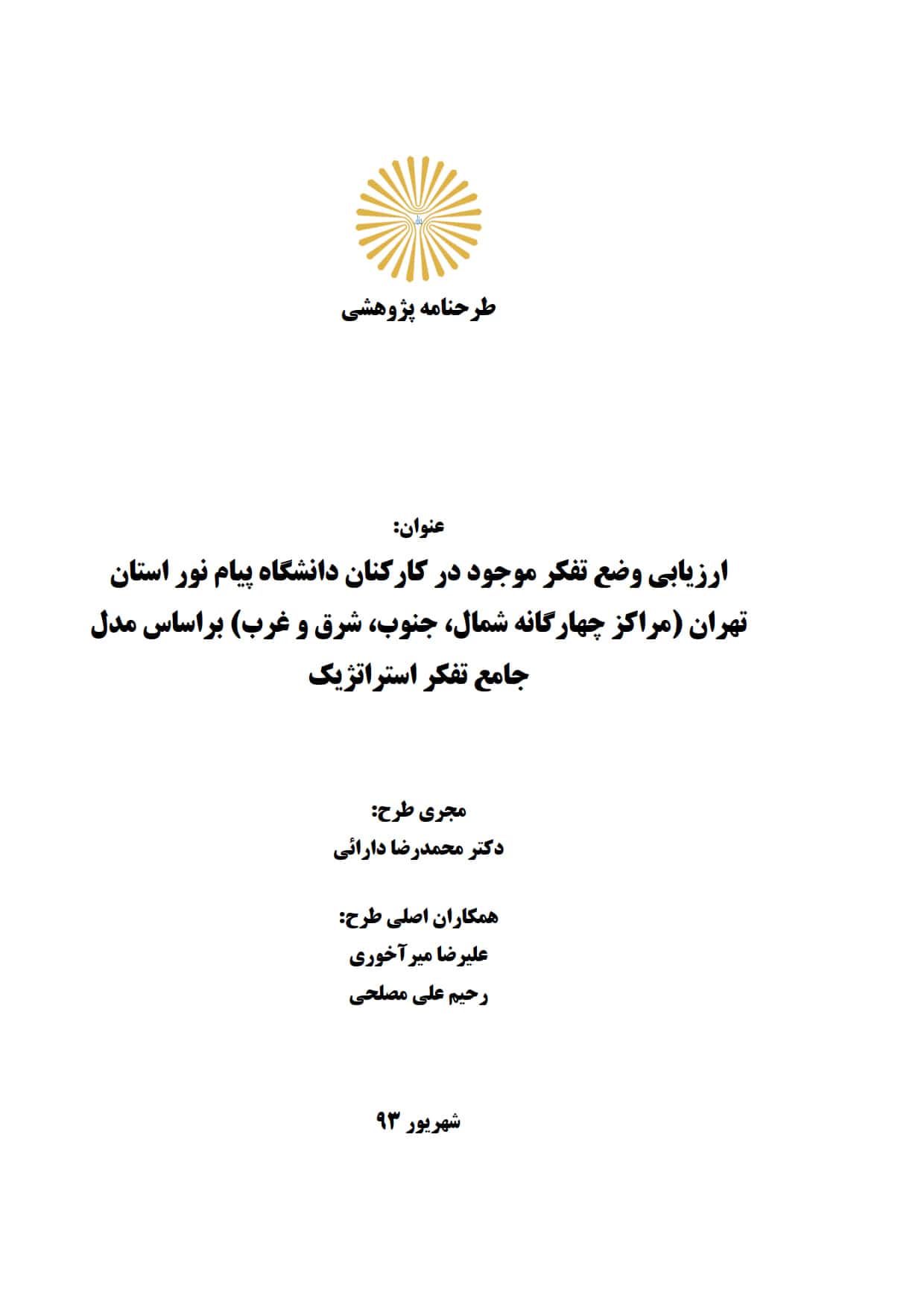 طرحنامه پژوهشی

عنوان:
ارزیابی وضع تفکر موجود در کارکنان دانشگاه پیام نور استان تهران (مراکز چهارگانه شمال، جنوب، شرق و غرب) براساس مدل جامع تفکر استراتژیک

مجری طرح:
دکتر محمدرضا دارائی

همکاران اصلی طرح:
علیرضا میرآخوری
رحیم علی مصلحی

شهریور ۹۳